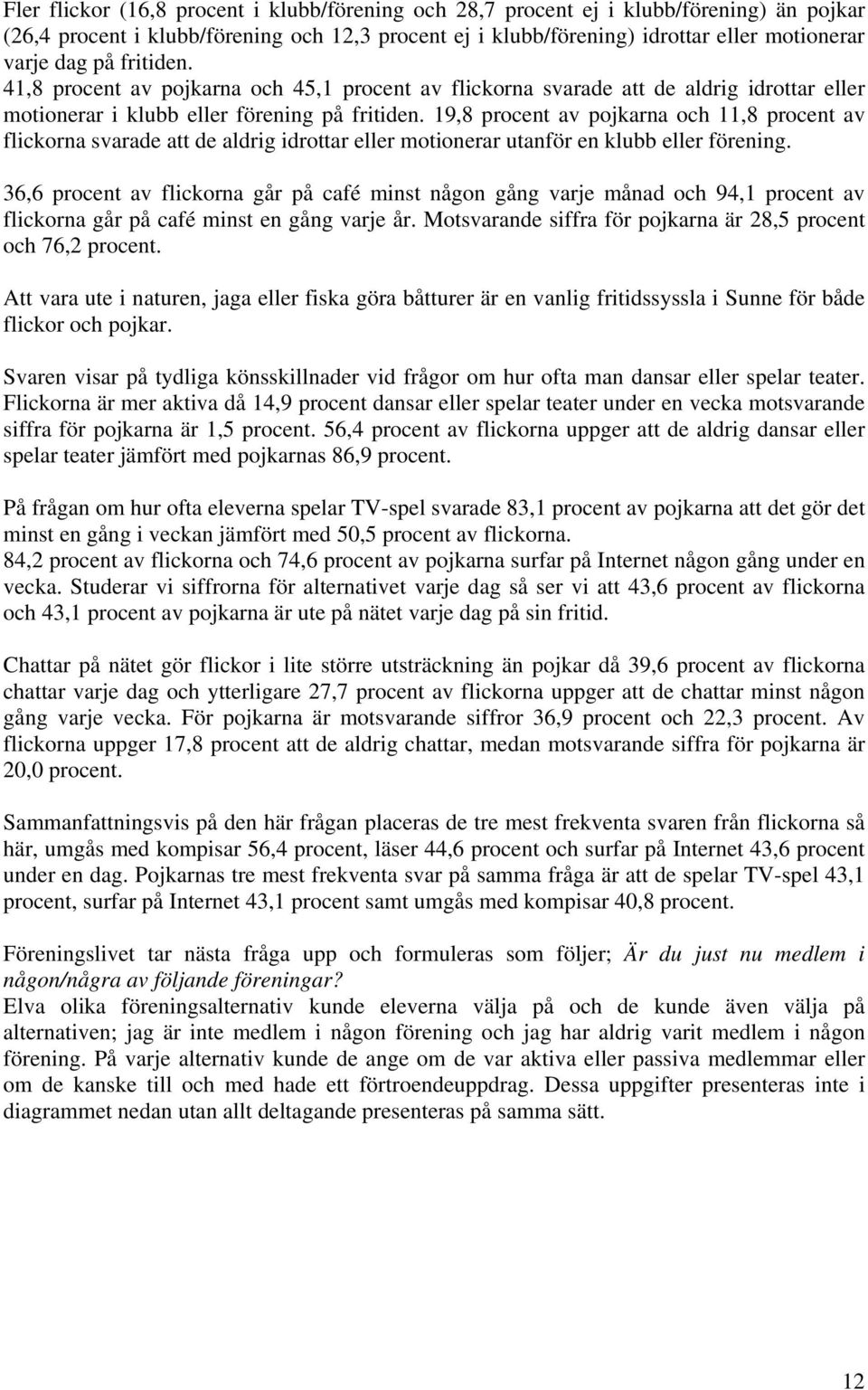 Fler flickor (16,8 procent i klubb/förening och 28,7 procent ej i klubb/förening) än pojkar (26,4 procent i klubb/förening och 12,3 procent ej i klubb/förening) idrottar eller motionerar varje dag på fritiden.
41,8 procent av pojkarna och 45,1 procent av flickorna svarade att de aldrig idrottar eller motionerar i klubb eller förening på fritiden. 19,8 procent av pojkarna och 11,8 procent av flickorna svarade att de aldrig idrottar eller motionerar utanför en klubb eller förening.

36,6 procent av flickorna går på café minst någon gång varje månad och 94,1 procent av flickorna går på café minst en gång varje år. Motsvarande siffra för pojkarna är 28,5 procent och 76,2 procent.

Att vara ute i naturen, jaga eller fiska göra båtturer är en vanlig fritidssyssla i Sunne för både flickor och pojkar.

Svaren visar på tydliga könsskillnader vid frågor om hur ofta man dansar eller spelar teater. Flickorna är mer aktiva då 14,9 procent dansar eller spelar teater under en vecka motsvarande siffra för pojkarna är 1,5 procent. 56,4 procent av flickorna uppger att de aldrig dansar eller spelar teater jämfört med pojkarnas 86,9 procent.

På frågan om hur ofta eleverna spelar TV-spel svarade 83,1 procent av pojkarna att det gör det minst en gång i veckan jämfört med 50,5 procent av flickorna.
84,2 procent av flickorna och 74,6 procent av pojkarna surfar på Internet någon gång under en vecka. Studerar vi siffrorna för alternativet varje dag så ser vi att 43,6 procent av flickorna och 43,1 procent av pojkarna är ute på nätet varje dag på sin fritid.

Chattar på nätet gör flickor i lite större utsträckning än pojkar då 39,6 procent av flickorna chattar varje dag och ytterligare 27,7 procent av flickorna uppger att de chattar minst någon gång varje vecka. För pojkarna är motsvarande siffror 36,9 procent och 22,3 procent. Av flickorna uppger 17,8 procent att de aldrig chattar, medan motsvarande siffra för pojkarna är 20,0 procent.

Sammanfattningsvis på den här frågan placeras de tre mest frekventa svaren från flickorna så här, umgås med kompisar 56,4 procent, läser 44,6 procent och surfar på Internet 43,6 procent under en dag. Pojkarnas tre mest frekventa svar på samma fråga är att de spelar TV-spel 43,1 procent, surfar på Internet 43,1 procent samt umgås med kompisar 40,8 procent.

Föreningslivet tar nästa fråga upp och formuleras som följer; Är du just nu medlem i någon/några av följande föreningar?
Elva olika föreningsalternativ kunde eleverna välja på och de kunde även välja på alternativen; jag är inte medlem i någon förening och jag har aldrig varit medlem i någon förening. På varje alternativ kunde de ange om de var aktiva eller passiva medlemmar eller om de kanske till och med hade ett förtroendeuppdrag. Dessa uppgifter presenteras inte i diagrammet nedan utan allt deltagande presenteras på samma sätt.

12